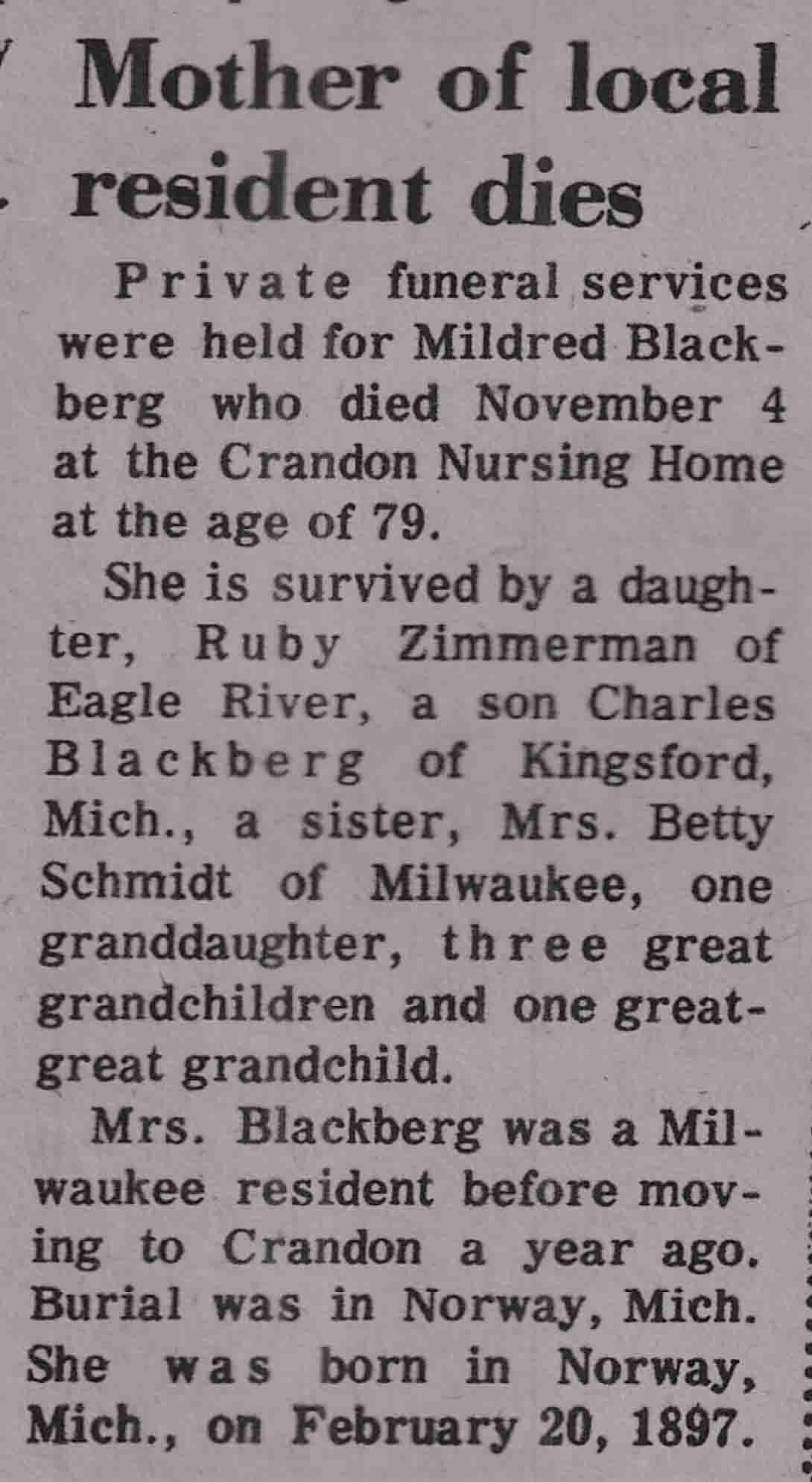 Mother of local resident dies

Private funeral services were held for Mildred Blackberg who died November 4 at the Crandon Nursing Home at the age of 79.

She is survived by a daughter, Ruby Zimmerman of Eagle River, a son Charles Blackberg of Kingsford, Mich., a sister, Mrs. Betty Schmidt of Milwaukee, one granddaughter, three great grandchildren and one great-great grandchild.

Mrs. Blackberg was a Milwaukee resident before moving to Crandon a year ago. Burial was in Norway, Mich. She was born in Norway, Mich., on February 20, 1897.